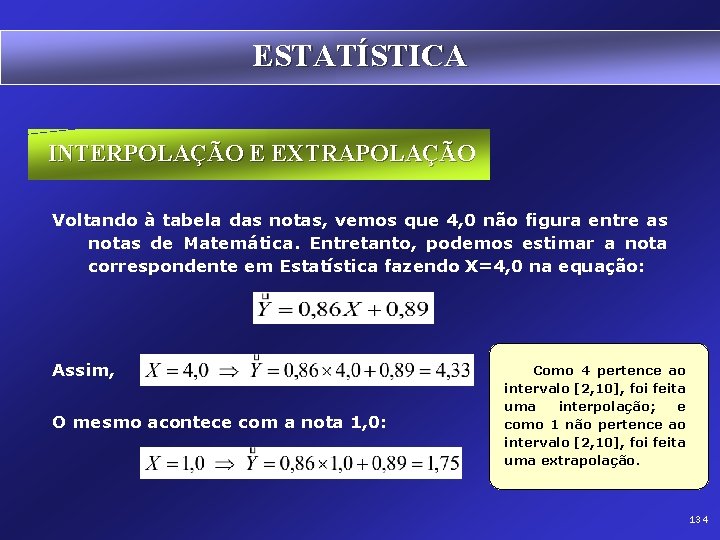 ESTATÍSTICA

INTERPOLAÇÃO E EXTRAPOLAÇÃO

Voltando à tabela das notas, vemos que 4,0 não figura entre as notas de Matemática. Entretanto, podemos estimar a nota correspondente em Estatística fazendo X=4,0 na equação:

$\hat{Y} = 0,86X + 0,89$

Assim, $X = 4,0 \Rightarrow \hat{Y} = 0,86 \times 4,0 + 0,89 = 4,33$

O mesmo acontece com a nota 1,0:

$X = 1,0 \Rightarrow \hat{Y} = 0,86 \times 1,0 + 0,89 = 1,75$

Como 4 pertence ao intervalo [2,10], foi feita uma interpolação; e como 1 não pertence ao intervalo [2,10], foi feita uma extrapolação.

134